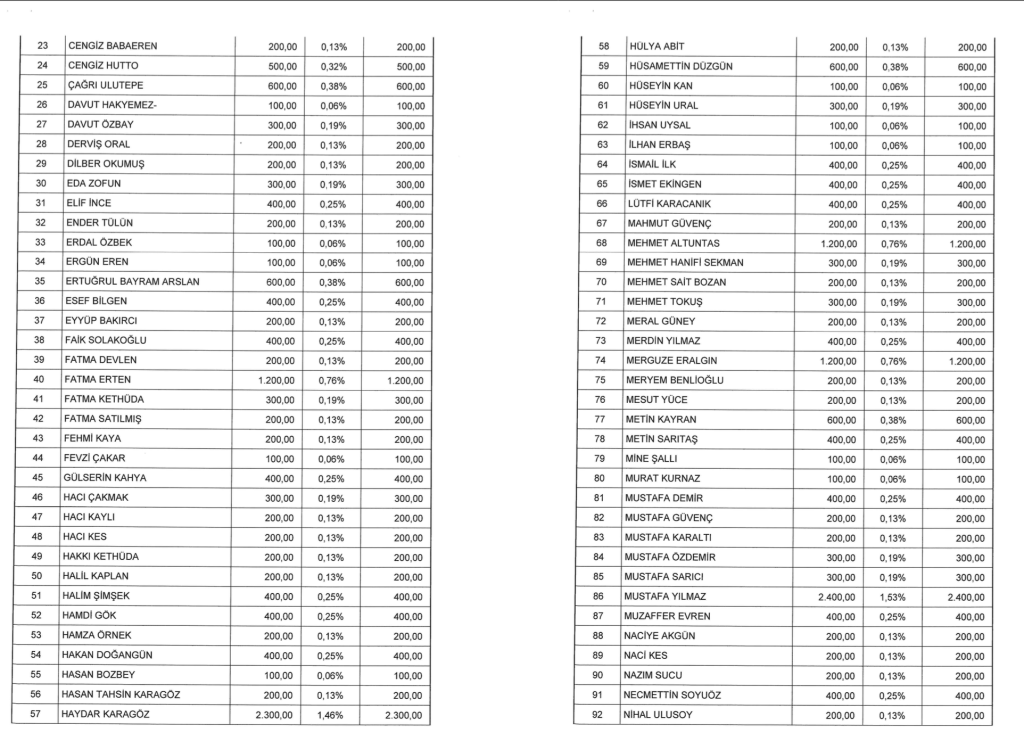 | 23 | CENGİZ BABAEREN | 200,00 | 0,13% | 200,00 |
|---|---|---|---|---|
| 24 | CENGİZ HUTTO | 500,00 | 0,32% | 500,00 |
| 25 | ÇAĞRI ULUTEPE | 600,00 | 0,38% | 600,00 |
| 26 | DAVUT HAKYEMEZ- | 100,00 | 0,06% | 100,00 |
| 27 | DAVUT ÖZBAY | 300,00 | 0,19% | 300,00 |
| 28 | DERVİŞ ORAL | 200,00 | 0,13% | 200,00 |
| 29 | DİLBER OKUMUŞ | 200,00 | 0,13% | 200,00 |
| 30 | EDA ZOFUN | 300,00 | 0,19% | 300,00 |
| 31 | ELİF İNCE | 400,00 | 0,25% | 400,00 |
| 32 | ENDER TÜLÜN | 200,00 | 0,13% | 200,00 |
| 33 | ERDAL ÖZBEK | 100,00 | 0,06% | 100,00 |
| 34 | ERGÜN EREN | 100,00 | 0,06% | 100,00 |
| 35 | ERTUĞRUL BAYRAM ARSLAN | 600,00 | 0,38% | 600,00 |
| 36 | ESEF BİLGEN | 400,00 | 0,25% | 400,00 |
| 37 | EYYÜP BAKIRCI | 200,00 | 0,13% | 200,00 |
| 38 | FAİK SOLAKOĞLU | 400,00 | 0,25% | 400,00 |
| 39 | FATMA DEVLEN | 200,00 | 0,13% | 200,00 |
| 40 | FATMA ERTEN | 1.200,00 | 0,76% | 1.200,00 |
| 41 | FATMA KETHÜDA | 300,00 | 0,19% | 300,00 |
| 42 | FATMA SATILMIŞ | 200,00 | 0,13% | 200,00 |
| 43 | FEHMİ KAYA | 200,00 | 0,13% | 200,00 |
| 44 | FEVZİ ÇAKAR | 100,00 | 0,06% | 100,00 |
| 45 | GÜLSERİN KAHYA | 400,00 | 0,25% | 400,00 |
| 46 | HACI ÇAKMAK | 300,00 | 0,19% | 300,00 |
| 47 | HACI KAYLI | 200,00 | 0,13% | 200,00 |
| 48 | HACI KES | 200,00 | 0,13% | 200,00 |
| 49 | HAKKI KETHÜDA | 200,00 | 0,13% | 200,00 |
| 50 | HALİL KAPLAN | 200,00 | 0,13% | 200,00 |
| 51 | HALİM ŞİMŞEK | 400,00 | 0,25% | 400,00 |
| 52 | HAMDİ GÖK | 400,00 | 0,25% | 400,00 |
| 53 | HAMZA ÖRNEK | 200,00 | 0,13% | 200,00 |
| 54 | HAKAN DOĞANGÜN | 400,00 | 0,25% | 400,00 |
| 55 | HASAN BOZBEY | 100,00 | 0,06% | 100,00 |
| 56 | HASAN TAHSİN KARAGÖZ | 200,00 | 0,13% | 200,00 |
| 57 | HAYDAR KARAGÖZ | 2.300,00 | 1,46% | 2.300,00 |

| 58 | HÜLYA ABİT | 200,00 | 0,13% | 200,00 |
|---|---|---|---|---|
| 59 | HÜSAMETTİN DÜZGÜN | 600,00 | 0,38% | 600,00 |
| 60 | HÜSEYİN KAN | 100,00 | 0,06% | 100,00 |
| 61 | HÜSEYİN URAL | 300,00 | 0,19% | 300,00 |
| 62 | İHSAN UYSAL | 100,00 | 0,06% | 100,00 |
| 63 | İLHAN ERBAŞ | 100,00 | 0,06% | 100,00 |
| 64 | İSMAİL İLK | 400,00 | 0,25% | 400,00 |
| 65 | İSMET EKİNGEN | 400,00 | 0,25% | 400,00 |
| 66 | LÜTFİ KARACANIK | 400,00 | 0,25% | 400,00 |
| 67 | MAHMUT GÜVENÇ | 200,00 | 0,13% | 200,00 |
| 68 | MEHMET ALTUNTAS | 1.200,00 | 0,76% | 1.200,00 |
| 69 | MEHMET HANİFİ SEKMAN | 300,00 | 0,19% | 300,00 |
| 70 | MEHMET SAİT BOZAN | 200,00 | 0,13% | 200,00 |
| 71 | MEHMET TOKUŞ | 300,00 | 0,19% | 300,00 |
| 72 | MERAL GÜNEY | 200,00 | 0,13% | 200,00 |
| 73 | MERDİN YILMAZ | 400,00 | 0,25% | 400,00 |
| 74 | MERGUZE ERALGIN | 1.200,00 | 0,76% | 1.200,00 |
| 75 | MERYEM BENLİOĞLU | 200,00 | 0,13% | 200,00 |
| 76 | MESUT YÜCE | 200,00 | 0,13% | 200,00 |
| 77 | METİN KAYRAN | 600,00 | 0,38% | 600,00 |
| 78 | METİN SARITAŞ | 400,00 | 0,25% | 400,00 |
| 79 | MİNE ŞALLI | 100,00 | 0,06% | 100,00 |
| 80 | MURAT KURNAZ | 100,00 | 0,06% | 100,00 |
| 81 | MUSTAFA DEMİR | 400,00 | 0,25% | 400,00 |
| 82 | MUSTAFA GÜVENÇ | 200,00 | 0,13% | 200,00 |
| 83 | MUSTAFA KARALTI | 200,00 | 0,13% | 200,00 |
| 84 | MUSTAFA ÖZDEMİR | 300,00 | 0,19% | 300,00 |
| 85 | MUSTAFA SARICI | 300,00 | 0,19% | 300,00 |
| 86 | MUSTAFA YILMAZ | 2.400,00 | 1,53% | 2.400,00 |
| 87 | MUZAFFER EVREN | 400,00 | 0,25% | 400,00 |
| 88 | NACİYE AKGÜN | 200,00 | 0,13% | 200,00 |
| 89 | NACİ KES | 200,00 | 0,13% | 200,00 |
| 90 | NAZIM SUCU | 200,00 | 0,13% | 200,00 |
| 91 | NECMETTİN SOYUÖZ | 400,00 | 0,25% | 400,00 |
| 92 | NİHAL ULUSOY | 200,00 | 0,13% | 200,00 |